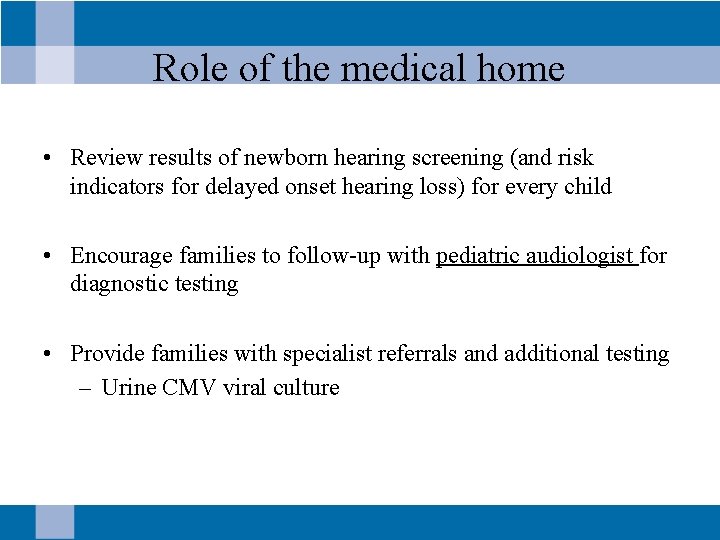 Role of the medical home

• Review results of newborn hearing screening (and risk indicators for delayed onset hearing loss) for every child

• Encourage families to follow-up with pediatric audiologist for diagnostic testing

• Provide families with specialist referrals and additional testing
  – Urine CMV viral culture